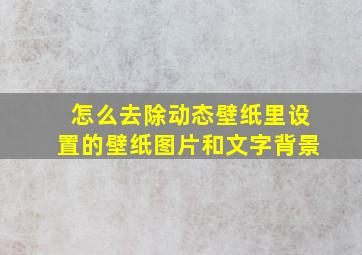 怎么去除动态壁纸里设置的壁纸图片和文字背景